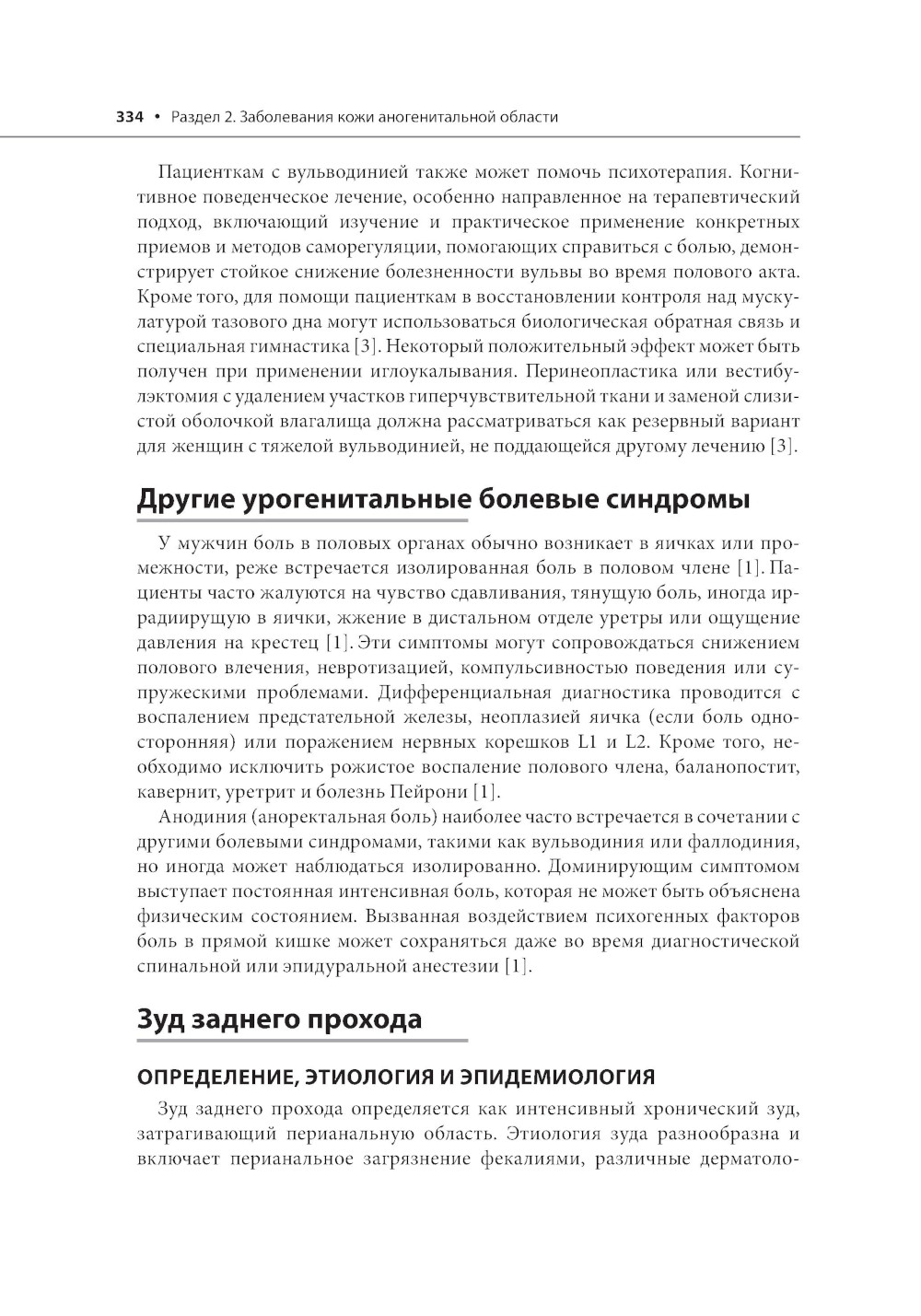 334 • Раздел 2. Заболевания кожи аногенитальной области

Пациенткам с вульводинией также может помочь психотерапия. Когнитивное поведенческое лечение, особенно направленное на терапевтический подход, включающий изучение и практическое применение конкретных приемов и методов саморегуляции, помогающих справиться с болью, демонстрирует стойкое снижение болезненности вульвы во время полового акта. Кроме того, для помощи пациенткам в восстановлении контроля над мускулатурой тазового дна могут использоваться биологическая обратная связь и специальная гимнастика [3]. Некоторый положительный эффект может быть получен при применении иглоукалывания. Перинеопластика или вестибулэктомия с удалением участков гиперчувствительной ткани и заменой слизистой оболочкой влагалища должна рассматриваться как резервный вариант для женщин с тяжелой вульводинией, не поддающейся другому лечению [3].

Другие урогенитальные болевые синдромы

У мужчин боль в половых органах обычно возникает в яичках или промежности, реже встречается изолированная боль в половом члене [1]. Пациенты часто жалуются на чувство сдавливания, тянущую боль, иногда иррадиирущую в яички, жжение в дистальном отделе уретры или ощущение давления на крестец [1]. Эти симптомы могут сопровождаться снижением полового влечения, невротизацией, компульсивностью поведения или супружескими проблемами. Дифференциальная диагностика проводится с воспалением предстательной железы, неоплазией яичка (если боль односторонняя) или поражением нервных корешков L1 и L2. Кроме того, необходимо исключить рожистое воспаление полового члена, баланопостит, кавернит, уретрит и болезнь Пейрони [1].

Анодиния (аноректальная боль) наиболее часто встречается в сочетании с другими болевыми синдромами, такими как вульводиния или фаллодиния, но иногда может наблюдаться изолированно. Доминирующим симптомом выступает постоянная интенсивная боль, которая не может быть объяснена физическим состоянием. Вызванная воздействием психогенных факторов боль в прямой кишке может сохраняться даже во время диагностической спинальной или эпидуральной анестезии [1].

Зуд заднего прохода

ОПРЕДЕЛЕНИЕ, ЭТИОЛОГИЯ И ЭПИДЕМИОЛОГИЯ

Зуд заднего прохода определяется как интенсивный хронический зуд, затрагивающий перианальную область. Этиология зуда разнообразна и включает перианальное загрязнение фекалиями, различные дерматоло-